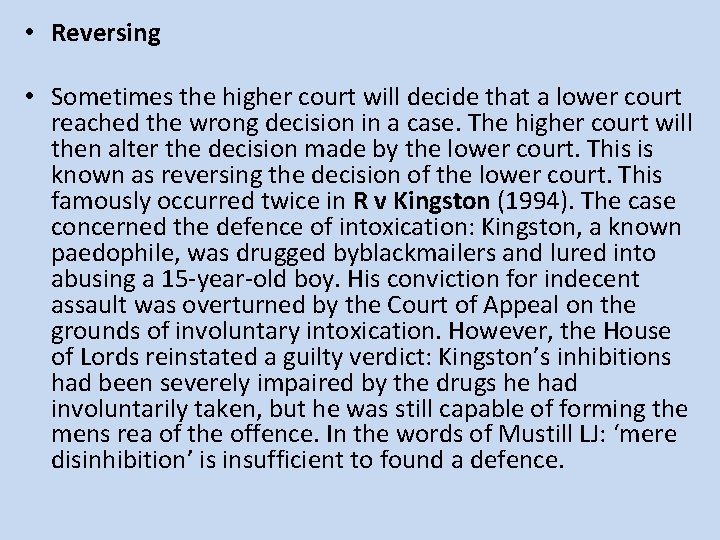 • Reversing

• Sometimes the higher court will decide that a lower court reached the wrong decision in a case. The higher court will then alter the decision made by the lower court. This is known as reversing the decision of the lower court. This famously occurred twice in R v Kingston (1994). The case concerned the defence of intoxication: Kingston, a known paedophile, was drugged byblackmailers and lured into abusing a 15-year-old boy. His conviction for indecent assault was overturned by the Court of Appeal on the grounds of involuntary intoxication. However, the House of Lords reinstated a guilty verdict: Kingston's inhibitions had been severely impaired by the drugs he had involuntarily taken, but he was still capable of forming the mens rea of the offence. In the words of Mustill LJ: 'mere disinhibition' is insufficient to found a defence.